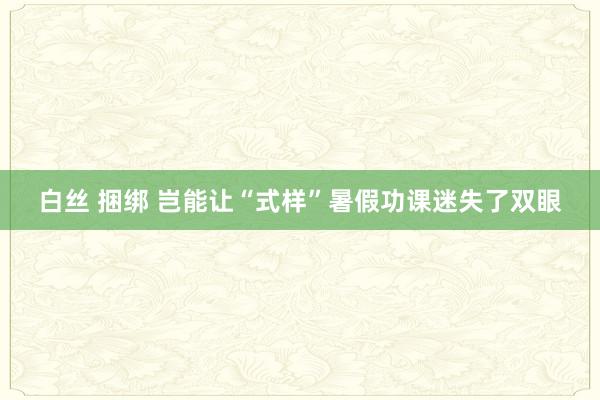 白丝 捆绑 岂能让“式样”暑假功课迷失了双眼